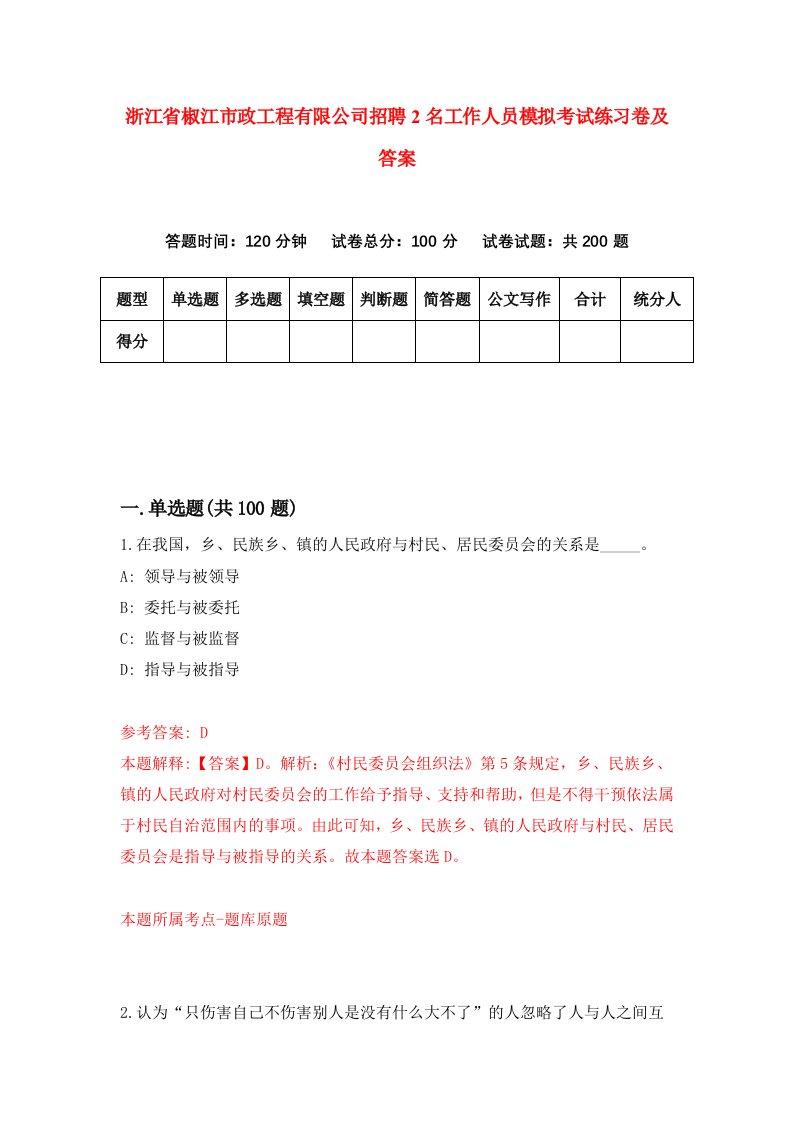 浙江省椒江市政工程有限公司招聘2名工作人员模拟考试练习卷及答案

答题时间：120分钟　试卷总分：100分　试卷试题：共200题

| 题型 | 单选题 | 多选题 | 填空题 | 判断题 | 简答题 | 公文写作 | 合计 | 统分人 |
|---|---|---|---|---|---|---|---|---|
| 得分 |  |  |  |  |  |  |  |  |

一.单选题(共100题)

1.在我国，乡、民族乡、镇的人民政府与村民、居民委员会的关系是_____。

A: 领导与被领导

B: 委托与被委托

C: 监督与被监督

D: 指导与被指导

参考答案: D

本题解释:【答案】D。解析:《村民委员会组织法》第5条规定，乡、民族乡、镇的人民政府对村民委员会的工作给予指导、支持和帮助，但是不得干预依法属于村民自治范围内的事项。由此可知，乡、民族乡、镇的人民政府与村民、居民委员会是指导与被指导的关系。故本题答案选D。

本题所属考点-题库原题

2.认为“只伤害自己不伤害别人是没有什么大不了”的人忽略了人与人之间互